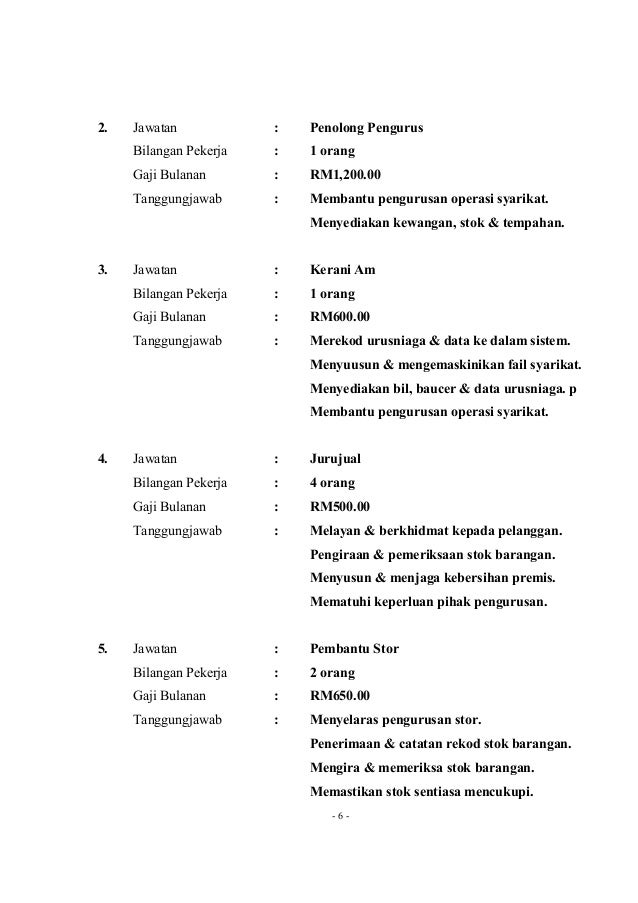 2. Jawatan : Penolong Pengurus
Bilangan Pekerja : 1 orang
Gaji Bulanan : RM1,200.00
Tanggungjawab : Membantu pengurusan operasi syarikat.
Menyediakan kewangan, stok & tempahan.

3. Jawatan : Kerani Am
Bilangan Pekerja : 1 orang
Gaji Bulanan : RM600.00
Tanggungjawab : Merekod urusniaga & data ke dalam sistem.
Menyuusun & mengemaskinikan fail syarikat.
Menyediakan bil, baucer & data urusniaga. p
Membantu pengurusan operasi syarikat.

4. Jawatan : Jurujual
Bilangan Pekerja : 4 orang
Gaji Bulanan : RM500.00
Tanggungjawab : Melayan & berkhidmat kepada pelanggan.
Pengiraan & pemeriksaan stok barangan.
Menyusun & menjaga kebersihan premis.
Mematuhi keperluan pihak pengurusan.

5. Jawatan : Pembantu Stor
Bilangan Pekerja : 2 orang
Gaji Bulanan : RM650.00
Tanggungjawab : Menyelaras pengurusan stor.
Penerimaan & catatan rekod stok barangan.
Mengira & memeriksa stok barangan.
Memastikan stok sentiasa mencukupi.

- 6 -